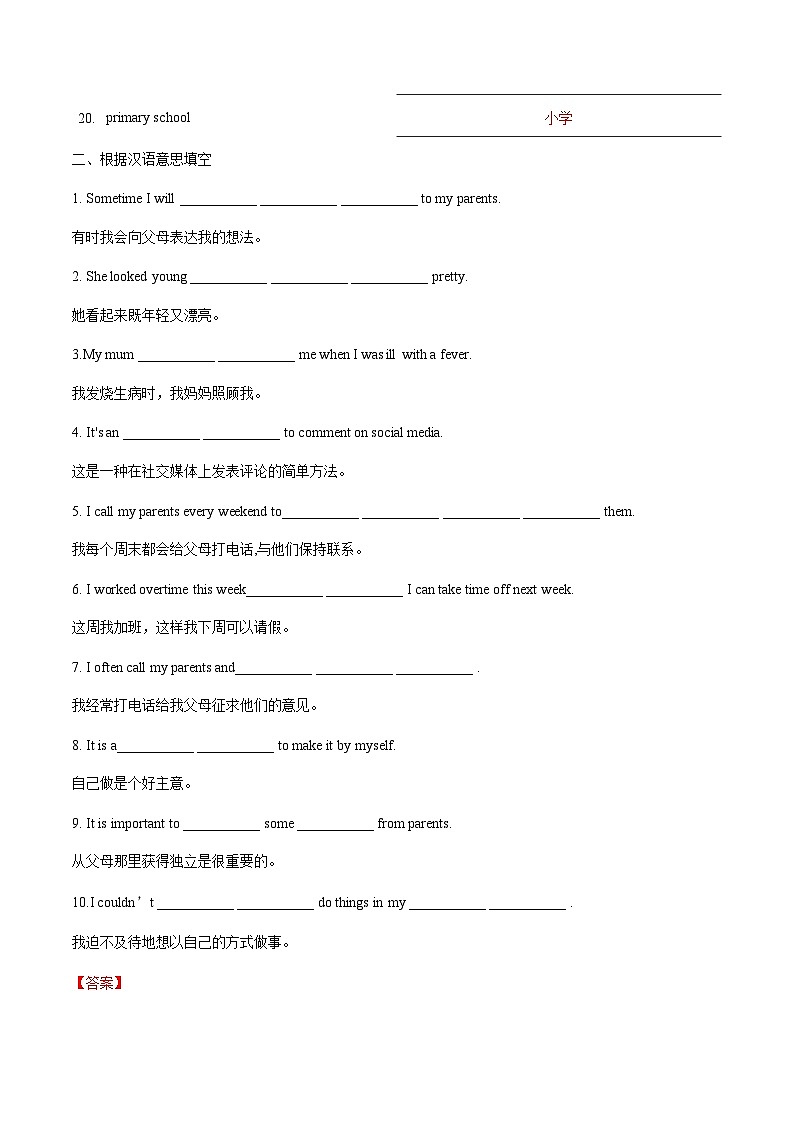 20. primary school 小学

二、根据汉语意思填空

1. Sometime I will ___________ ___________ ___________ to my parents.

有时我会向父母表达我的想法。

2. She looked young ___________ ___________ ___________ pretty.

她看起来既年轻又漂亮。

3.My mum ___________ ___________ me when I was ill with a fever.

我发烧生病时，我妈妈照顾我。

4. It's an ___________ ___________ to comment on social media.

这是一种在社交媒体上发表评论的简单方法。

5. I call my parents every weekend to___________ ___________ ___________ ___________ them.

我每个周末都会给父母打电话,与他们保持联系。

6. I worked overtime this week___________ ___________ I can take time off next week.

这周我加班，这样我下周可以请假。

7. I often call my parents and___________ ___________ ___________ .

我经常打电话给我父母征求他们的意见。

8. It is a___________ ___________ to make it by myself.

自己做是个好主意。

9. It is important to ___________ some ___________ from parents.

从父母那里获得独立是很重要的。

10.I couldn't ___________ ___________ do things in my ___________ ___________ .

我迫不及待地想以自己的方式做事。

【答案】